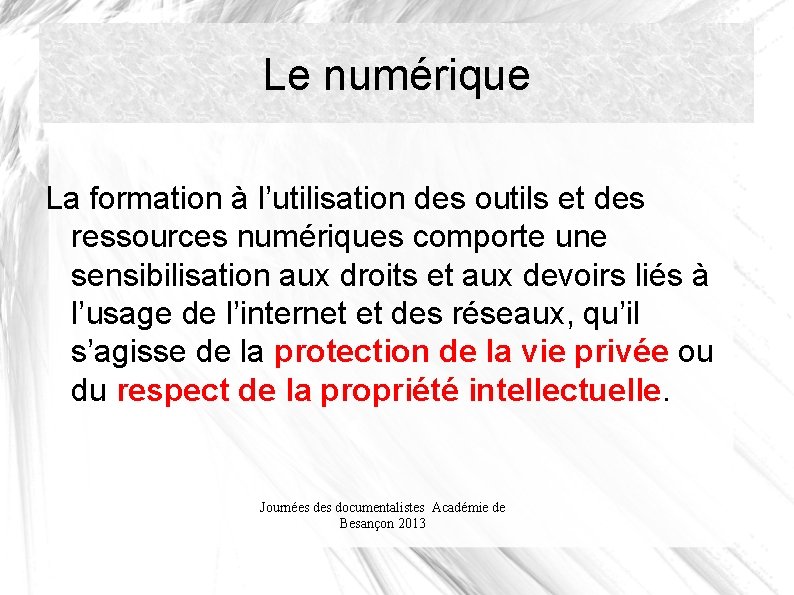 Le numérique

La formation à l’utilisation des outils et des ressources numériques comporte une sensibilisation aux droits et aux devoirs liés à l’usage de l’internet et des réseaux, qu’il s’agisse de la protection de la vie privée ou du respect de la propriété intellectuelle.

Journées des documentalistes Académie de Besançon 2013